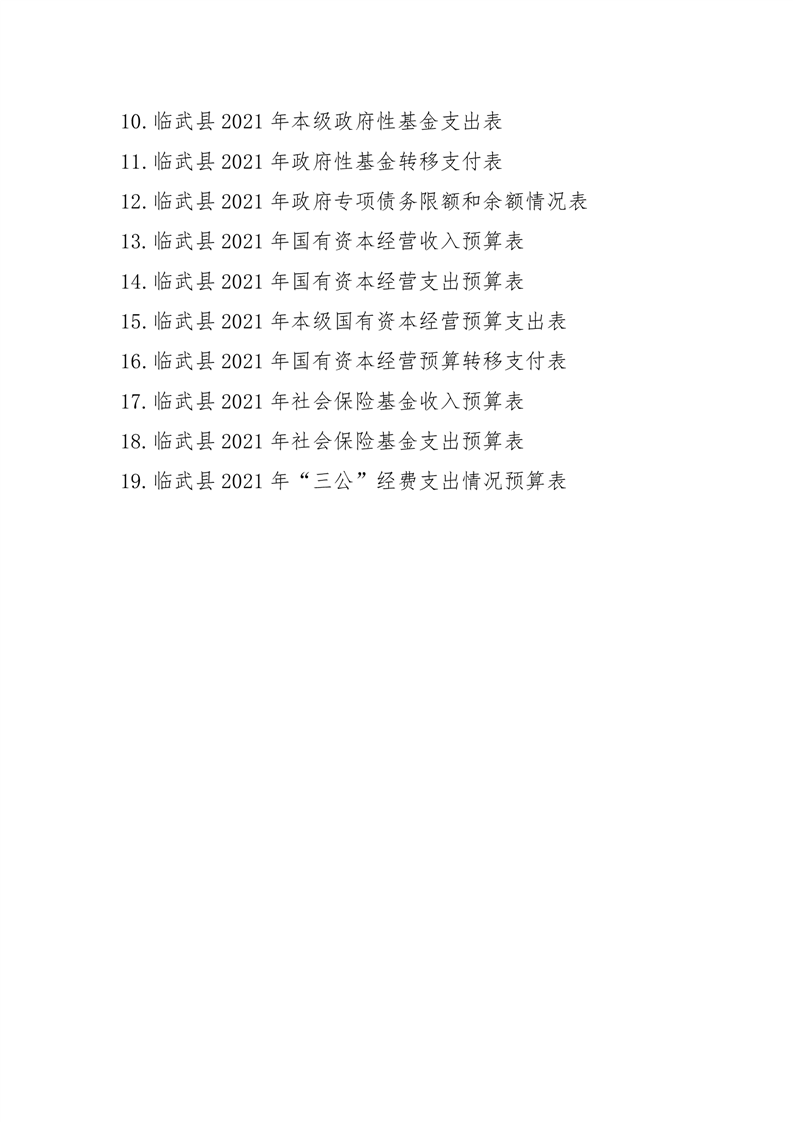 10. 临武县 2021 年本级政府性基金支出表

11. 临武县 2021 年政府性基金转移支付表

12. 临武县 2021 年政府专项债务限额和余额情况表

13. 临武县 2021 年国有资本经营收入预算表

14. 临武县 2021 年国有资本经营支出预算表

15. 临武县 2021 年本级国有资本经营预算支出表

16. 临武县 2021 年国有资本经营预算转移支付表

17. 临武县 2021 年社会保险基金收入预算表

18. 临武县 2021 年社会保险基金支出预算表

19. 临武县 2021 年“三公”经费支出情况预算表